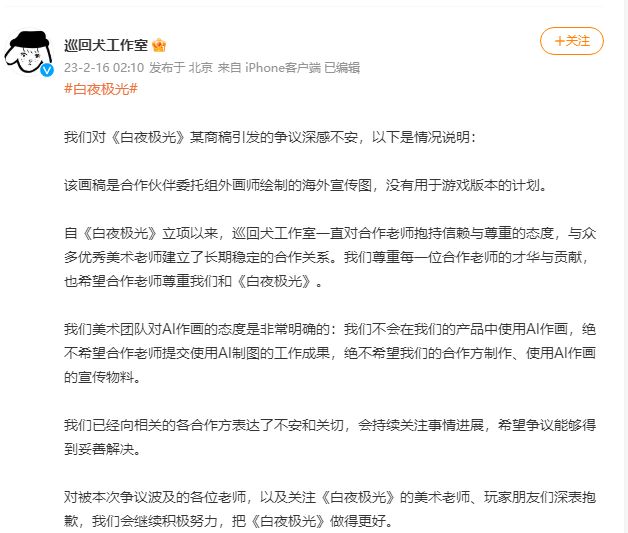 巡回犬工作室

+关注

23-2-16 02:10 发布于 北京 来自 iPhone客户端 已编辑

#白夜极光#

我们对《白夜极光》某商稿引发的争议深感不安，以下是情况说明：

该画稿是合作伙伴委托组外画师绘制的海外宣传图，没有用于游戏版本的计划。

自《白夜极光》立项以来，巡回犬工作室一直对合作老师抱持信赖与尊重的态度，与众多优秀美术老师建立了长期稳定的合作关系。我们尊重每一位合作老师的才华与贡献，也希望合作老师尊重我们和《白夜极光》。

我们美术团队对AI作画的态度是非常明确的：我们不会在我们的产品中使用AI作画，绝不希望合作老师提交使用AI制图的工作成果，绝不希望我们的合作方制作、使用AI作画的宣传物料。

我们已经向相关的各合作方表达了不安和关切，会持续关注事情进展，希望争议能够得到妥善解决。

对被本次争议波及的各位老师，以及关注《白夜极光》的美术老师、玩家朋友们深表抱歉，我们会继续积极努力，把《白夜极光》做得更好。